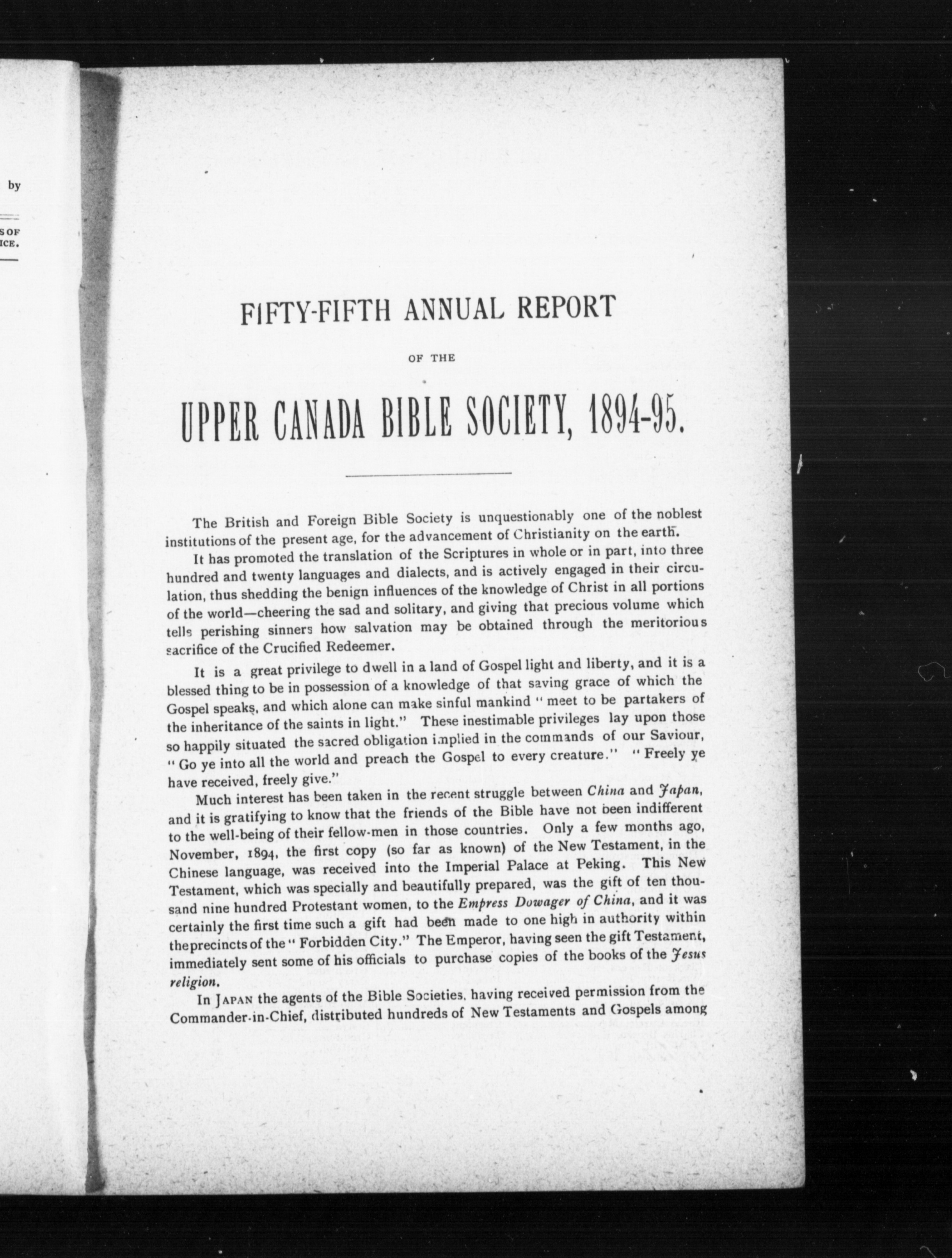 by

S OF
ICE.

FIFTY-FIFTH ANNUAL REPORT

OF THE

UPPER CANADA BIBLE SOCIETY, 1894-95.

The British and Foreign Bible Society is unquestionably one of the noblest institutions of the present age, for the advancement of Christianity on the earth.

It has promoted the translation of the Scriptures in whole or in part, into three hundred and twenty languages and dialects, and is actively engaged in their circulation, thus shedding the benign influences of the knowledge of Christ in all portions of the world—cheering the sad and solitary, and giving that precious volume which tells perishing sinners how salvation may be obtained through the meritorious sacrifice of the Crucified Redeemer.

It is a great privilege to dwell in a land of Gospel light and liberty, and it is a blessed thing to be in possession of a knowledge of that saving grace of which the Gospel speaks, and which alone can make sinful mankind "meet to be partakers of the inheritance of the saints in light." These inestimable privileges lay upon those so happily situated the sacred obligation implied in the commands of our Saviour, "Go ye into all the world and preach the Gospel to every creature." "Freely ye have received, freely give."

Much interest has been taken in the recent struggle between China and Japan, and it is gratifying to know that the friends of the Bible have not been indifferent to the well-being of their fellow-men in those countries. Only a few months ago, November, 1894, the first copy (so far as known) of the New Testament, in the Chinese language, was received into the Imperial Palace at Peking. This New Testament, which was specially and beautifully prepared, was the gift of ten thousand nine hundred Protestant women, to the Empress Dowager of China, and it was certainly the first time such a gift had been made to one high in authority within the precincts of the "Forbidden City." The Emperor, having seen the gift Testament, immediately sent some of his officials to purchase copies of the books of the Jesus religion.

In JAPAN the agents of the Bible Societies, having received permission from the Commander-in-Chief, distributed hundreds of New Testaments and Gospels among